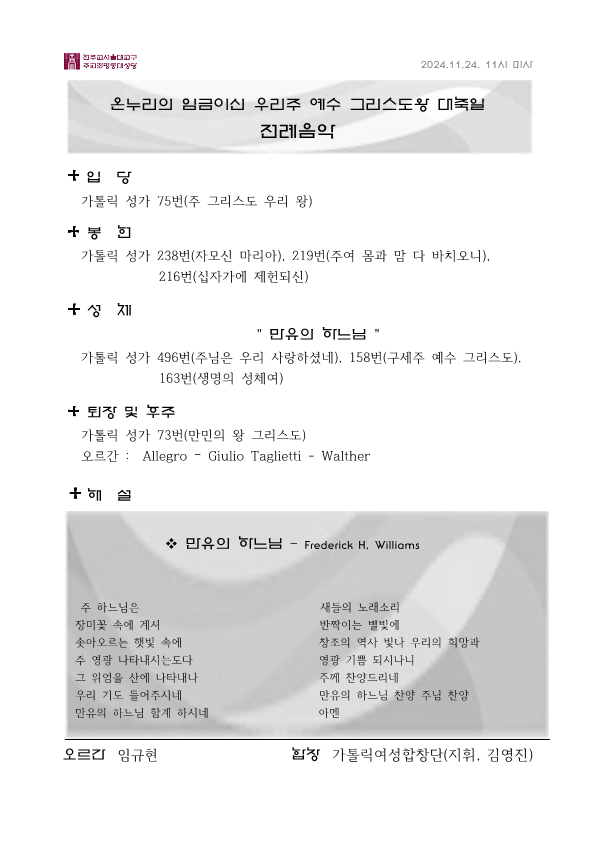 천주교서울대교구 주교좌명동대성당

2024.11.24. 11시 미사

온누리의 임금이신 우리주 예수 그리스도왕 대축일
전례음악

✝ 입 당
가톨릭 성가 75번(주 그리스도 우리 왕)

✝ 봉 헌
가톨릭 성가 238번(자모신 마리아), 219번(주여 몸과 맘 다 바치오니), 216번(십자가에 제헌되신)

✝ 성 체
" 만유의 하느님 "
가톨릭 성가 496번(주님은 우리 사랑하셨네), 158번(구세주 예수 그리스도), 163번(생명의 성체여)

✝ 퇴장 및 후주
가톨릭 성가 73번(만민의 왕 그리스도)
오르간 : Allegro - Giulio Taglietti - Walther

✝ 해 설

❖ 만유의 하느님 - Frederick H. Williams

주 하느님은
장미꽃 속에 계셔
솟아오르는 햇빛 속에
주 영광 나타내시는도다
그 위엄을 산에 나타내나
우리 기도 들어주시네
만유의 하느님 함께 하시네

새들의 노래소리
반짝이는 별빛에
창조의 역사 빛나 우리의 희망과
영광 기쁨 되시나니
주께 찬양드리네
만유의 하느님 찬양 주님 찬양
아멘

오르간 임규현
합창 가톨릭여성합창단(지휘, 김영진)